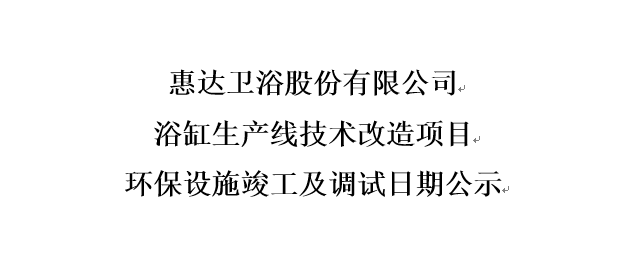 惠达卫浴股份有限公司
浴缸生产线技术改造项目
环保设施竣工及调试日期公示